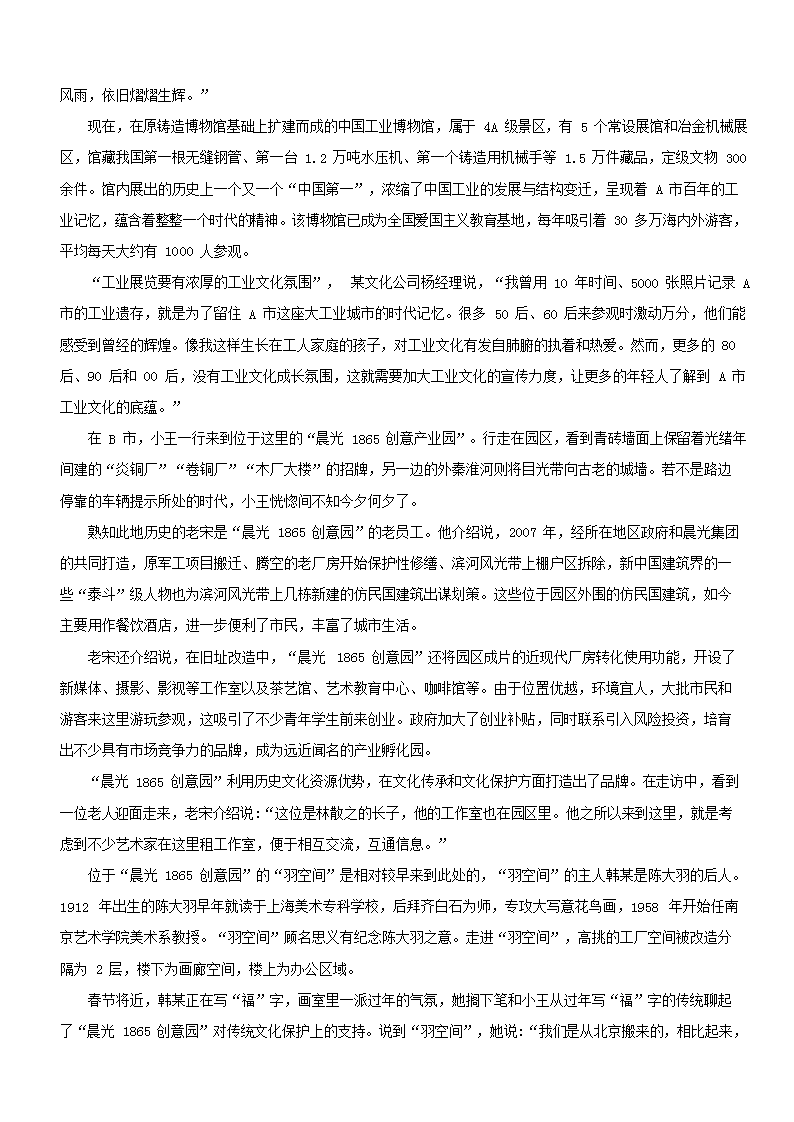 风雨，依旧熠熠生辉。”

现在，在原铸造博物馆基础上扩建而成的中国工业博物馆，属于 4A 级景区，有 5 个常设展馆和冶金机械展区，馆藏我国第一根无缝钢管、第一台 1.2 万吨水压机、第一个铸造用机械手等 1.5 万件藏品，定级文物 300 余件。馆内展出的历史上一个又一个“中国第一”，浓缩了中国工业的发展与结构变迁，呈现着 A 市百年的工业记忆，蕴含着整整一个时代的精神。该博物馆已成为全国爱国主义教育基地，每年吸引着 30 多万海内外游客，平均每天大约有 1000 人参观。

“工业展览要有浓厚的工业文化氛围”， 某文化公司杨经理说，“我曾用 10 年时间、5000 张照片记录 A 市的工业遗存，就是为了留住 A 市这座大工业城市的时代记忆。很多 50 后、60 后来参观时激动万分，他们能感受到曾经的辉煌。像我这样生长在工人家庭的孩子，对工业文化有发自肺腑的执着和热爱。然而，更多的 80 后、90 后和 00 后，没有工业文化成长氛围，这就需要加大工业文化的宣传力度，让更多的年轻人了解到 A 市工业文化的底蕴。”

在 B 市，小王一行来到位于这里的“晨光 1865 创意产业园”。行走在园区，看到青砖墙面上保留着光绪年间建的“炎铜厂”“卷铜厂”“木厂大楼”的招牌，另一边的外秦淮河则将目光带向古老的城墙。若不是路边停靠的车辆提示所处的时代，小王恍惚间不知今夕何夕了。

熟知此地历史的老宋是“晨光 1865 创意园”的老员工。他介绍说，2007 年，经所在地区政府和晨光集团的共同打造，原军工项目搬迁、腾空的老厂房开始保护性修缮、滨河风光带上棚户区拆除，新中国建筑界的一些“泰斗”级人物也为滨河风光带上几栋新建的仿民国建筑出谋划策。这些位于园区外围的仿民国建筑，如今主要用作餐饮酒店，进一步便利了市民，丰富了城市生活。

老宋还介绍说，在旧址改造中，“晨光 1865 创意园”还将园区成片的近现代厂房转化使用功能，开设了新媒体、摄影、影视等工作室以及茶艺馆、艺术教育中心、咖啡馆等。由于位置优越，环境宜人，大批市民和游客来这里游玩参观，这吸引了不少青年学生前来创业。政府加大了创业补贴，同时联系引入风险投资，培育出不少具有市场竞争力的品牌，成为远近闻名的产业孵化园。

“晨光 1865 创意园”利用历史文化资源优势，在文化传承和文化保护方面打造出了品牌。在走访中，看到一位老人迎面走来，老宋介绍说：“这位是林散之的长子，他的工作室也在园区里。他之所以来到这里，就是考虑到不少艺术家在这里租工作室，便于相互交流，互通信息。”

位于“晨光 1865 创意园”的“羽空间”是相对较早来到此处的，“羽空间”的主人韩某是陈大羽的后人。1912 年出生的陈大羽早年就读于上海美术专科学校，后拜齐白石为师，专攻大写意花鸟画，1958 年开始任南京艺术学院美术系教授。“羽空间”顾名思义有纪念陈大羽之意。走进“羽空间”，高挑的工厂空间被改造分隔为 2 层，楼下为画廊空间，楼上为办公区域。

春节将近，韩某正在写“福”字，画室里一派过年的气氛，她搁下笔和小王从过年写“福”字的传统聊起了“晨光 1865 创意园”对传统文化保护上的支持。说到“羽空间”，她说：“我们是从北京搬来的，相比起来，